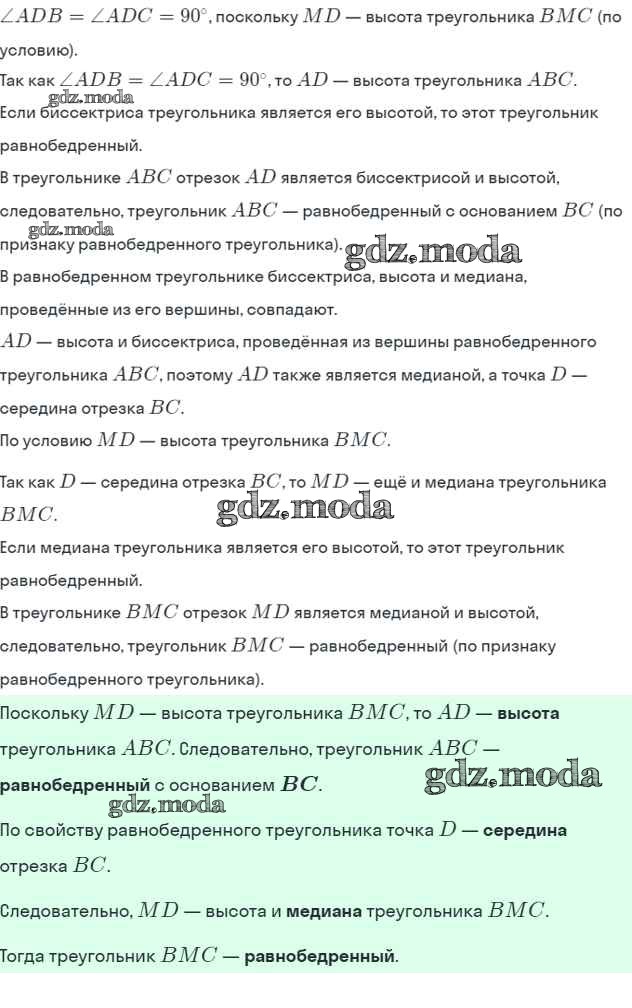 $\angle ADB = \angle ADC = 90°$, поскольку $MD$ — высота треугольника $BMC$ (по условию).

Так как $\angle ADB = \angle ADC = 90°$, то $AD$ — высота треугольника $ABC$.

Если биссектриса треугольника является его высотой, то этот треугольник равнобедренный.

В треугольнике $ABC$ отрезок $AD$ является биссектрисой и высотой, следовательно, треугольник $ABC$ — равнобедренный с основанием $BC$ (по признаку равнобедренного треугольника).

В равнобедренном треугольнике биссектриса, высота и медиана, проведённые из его вершины, совпадают.

$AD$ — высота и биссектриса, проведённая из вершины равнобедренного треугольника $ABC$, поэтому $AD$ также является медианой, а точка $D$ — середина отрезка $BC$.

По условию $MD$ — высота треугольника $BMC$.

Так как $D$ — середина отрезка $BC$, то $MD$ — ещё и медиана треугольника $BMC$.

Если медиана треугольника является его высотой, то этот треугольник равнобедренный.

В треугольнике $BMC$ отрезок $MD$ является медианой и высотой, следовательно, треугольник $BMC$ — равнобедренный (по признаку равнобедренного треугольника).

Поскольку $MD$ — высота треугольника $BMC$, то $AD$ — высота треугольника $ABC$. Следовательно, треугольник $ABC$ — равнобедренный с основанием $BC$.

По свойству равнобедренного треугольника точка $D$ — середина отрезка $BC$.

Следовательно, $MD$ — высота и медиана треугольника $BMC$.

Тогда треугольник $BMC$ — равнобедренный.

gdz.moda